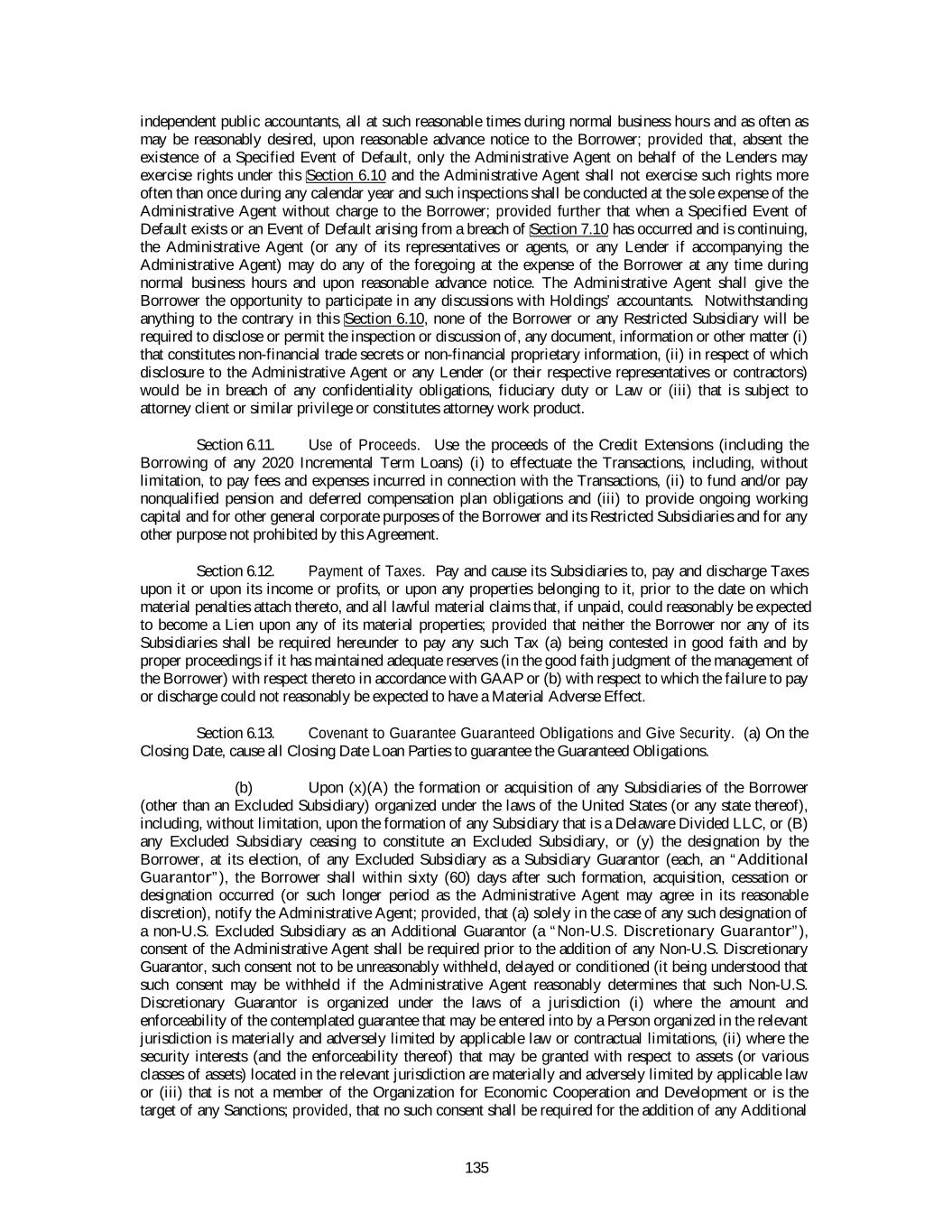 independent public accountants, all at such reasonable times during normal business hours and as often as may be reasonably desired, upon reasonable advance notice to the Borrower; provided that, absent the existence of a Specified Event of Default, only the Administrative Agent on behalf of the Lenders may exercise rights under this Section 6.10 and the Administrative Agent shall not exercise such rights more often than once during any calendar year and such inspections shall be conducted at the sole expense of the Administrative Agent without charge to the Borrower; provided further that when a Specified Event of Default exists or an Event of Default arising from a breach of Section 7.10 has occurred and is continuing, the Administrative Agent (or any of its representatives or agents, or any Lender if accompanying the Administrative Agent) may do any of the foregoing at the expense of the Borrower at any time during normal business hours and upon reasonable advance notice. The Administrative Agent shall give the Borrower the opportunity to participate in any discussions with Holdings' accountants. Notwithstanding anything to the contrary in this Section 6.10, none of the Borrower or any Restricted Subsidiary will be required to disclose or permit the inspection or discussion of, any document, information or other matter (i) that constitutes non-financial trade secrets or non-financial proprietary information, (ii) in respect of which disclosure to the Administrative Agent or any Lender (or their respective representatives or contractors) would be in breach of any confidentiality obligations, fiduciary duty or Law or (iii) that is subject to attorney client or similar privilege or constitutes attorney work product.

Section 6.11. Use of Proceeds. Use the proceeds of the Credit Extensions (including the Borrowing of any 2020 Incremental Term Loans) (i) to effectuate the Transactions, including, without limitation, to pay fees and expenses incurred in connection with the Transactions, (ii) to fund and/or pay nonqualified pension and deferred compensation plan obligations and (iii) to provide ongoing working capital and for other general corporate purposes of the Borrower and its Restricted Subsidiaries and for any other purpose not prohibited by this Agreement.

Section 6.12. Payment of Taxes. Pay and cause its Subsidiaries to, pay and discharge Taxes upon it or upon its income or profits, or upon any properties belonging to it, prior to the date on which material penalties attach thereto, and all lawful material claims that, if unpaid, could reasonably be expected to become a Lien upon any of its material properties; provided that neither the Borrower nor any of its Subsidiaries shall be required hereunder to pay any such Tax (a) being contested in good faith and by proper proceedings if it has maintained adequate reserves (in the good faith judgment of the management of the Borrower) with respect thereto in accordance with GAAP or (b) with respect to which the failure to pay or discharge could not reasonably be expected to have a Material Adverse Effect.

Section 6.13. Covenant to Guarantee Guaranteed Obligations and Give Security. (a) On the Closing Date, cause all Closing Date Loan Parties to guarantee the Guaranteed Obligations.

(b) Upon (x)(A) the formation or acquisition of any Subsidiaries of the Borrower (other than an Excluded Subsidiary) organized under the laws of the United States (or any state thereof), including, without limitation, upon the formation of any Subsidiary that is a Delaware Divided LLC, or (B) any Excluded Subsidiary ceasing to constitute an Excluded Subsidiary, or (y) the designation by the Borrower, at its election, of any Excluded Subsidiary as a Subsidiary Guarantor (each, an "Additional Guarantor"), the Borrower shall within sixty (60) days after such formation, acquisition, cessation or designation occurred (or such longer period as the Administrative Agent may agree in its reasonable discretion), notify the Administrative Agent; provided, that (a) solely in the case of any such designation of a non-U.S. Excluded Subsidiary as an Additional Guarantor (a "Non-U.S. Discretionary Guarantor"), consent of the Administrative Agent shall be required prior to the addition of any Non-U.S. Discretionary Guarantor, such consent not to be unreasonably withheld, delayed or conditioned (it being understood that such consent may be withheld if the Administrative Agent reasonably determines that such Non-U.S. Discretionary Guarantor is organized under the laws of a jurisdiction (i) where the amount and enforceability of the contemplated guarantee that may be entered into by a Person organized in the relevant jurisdiction is materially and adversely limited by applicable law or contractual limitations, (ii) where the security interests (and the enforceability thereof) that may be granted with respect to assets (or various classes of assets) located in the relevant jurisdiction are materially and adversely limited by applicable law or (iii) that is not a member of the Organization for Economic Cooperation and Development or is the target of any Sanctions; provided, that no such consent shall be required for the addition of any Additional

135